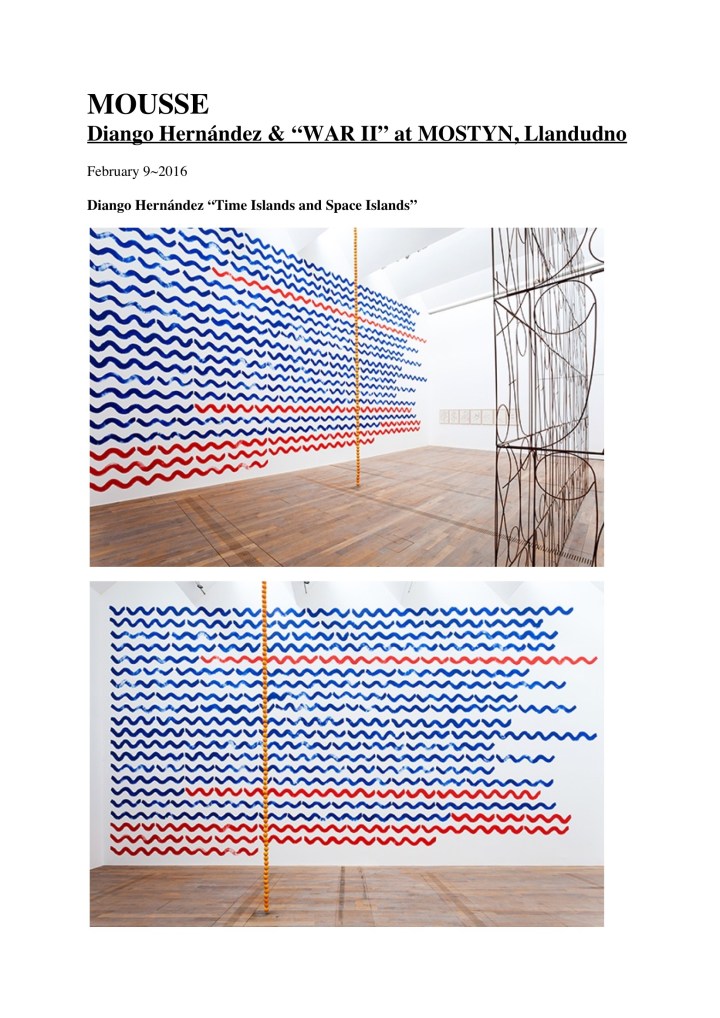 MOUSSE
Diango Hernández & “WAR II” at MOSTYN, Llandudno

February 9~2016

Diango Hernández “Time Islands and Space Islands”